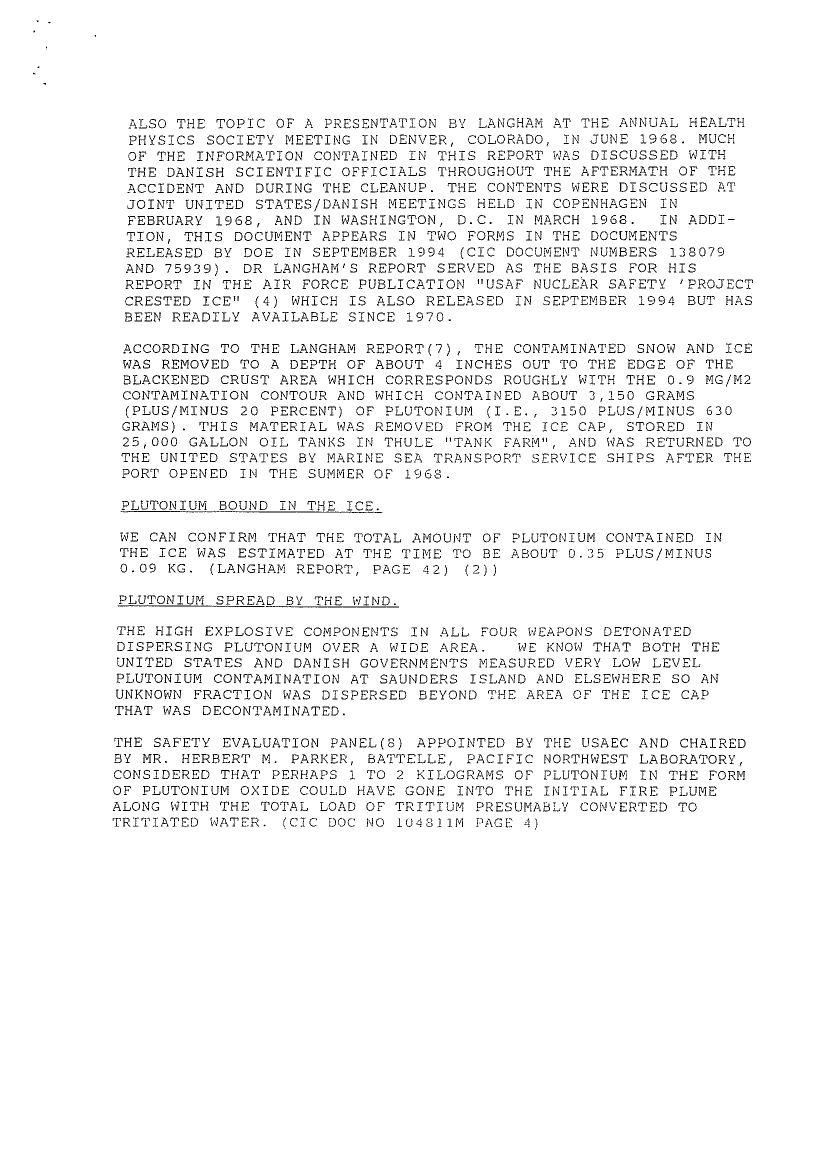 ALSO THE TOPIC OF A PRESENTATION BY LANGHAM AT THE ANNUAL HEALTH PHYSICS SOCIETY MEETING IN DENVER, COLORADO, IN JUNE 1968. MUCH OF THE INFORMATION CONTAINED IN THIS REPORT WAS DISCUSSED WITH THE DANISH SCIENTIFIC OFFICIALS THROUGHOUT THE AFTERMATH OF THE ACCIDENT AND DURING THE CLEANUP. THE CONTENTS WERE DISCUSSED AT JOINT UNITED STATES/DANISH MEETINGS HELD IN COPENHAGEN IN FEBRUARY 1968, AND IN WASHINGTON, D.C. IN MARCH 1968. IN ADDITION, THIS DOCUMENT APPEARS IN TWO FORMS IN THE DOCUMENTS RELEASED BY DOE IN SEPTEMBER 1994 (CIC DOCUMENT NUMBERS 138079 AND 75939). DR LANGHAM'S REPORT SERVED AS THE BASIS FOR HIS REPORT IN THE AIR FORCE PUBLICATION "USAF NUCLEAR SAFETY 'PROJECT CRESTED ICE" (4) WHICH IS ALSO RELEASED IN SEPTEMBER 1994 BUT HAS BEEN READILY AVAILABLE SINCE 1970.

ACCORDING TO THE LANGHAM REPORT(7), THE CONTAMINATED SNOW AND ICE WAS REMOVED TO A DEPTH OF ABOUT 4 INCHES OUT TO THE EDGE OF THE BLACKENED CRUST AREA WHICH CORRESPONDS ROUGHLY WITH THE 0.9 MG/M2 CONTAMINATION CONTOUR AND WHICH CONTAINED ABOUT 3,150 GRAMS (PLUS/MINUS 20 PERCENT) OF PLUTONIUM (I.E., 3150 PLUS/MINUS 630 GRAMS). THIS MATERIAL WAS REMOVED FROM THE ICE CAP, STORED IN 25,000 GALLON OIL TANKS IN THULE "TANK FARM", AND WAS RETURNED TO THE UNITED STATES BY MARINE SEA TRANSPORT SERVICE SHIPS AFTER THE PORT OPENED IN THE SUMMER OF 1968.

PLUTONIUM BOUND IN THE ICE.

WE CAN CONFIRM THAT THE TOTAL AMOUNT OF PLUTONIUM CONTAINED IN THE ICE WAS ESTIMATED AT THE TIME TO BE ABOUT 0.35 PLUS/MINUS 0.09 KG. (LANGHAM REPORT, PAGE 42) (2))

PLUTONIUM SPREAD BY THE WIND.

THE HIGH EXPLOSIVE COMPONENTS IN ALL FOUR WEAPONS DETONATED DISPERSING PLUTONIUM OVER A WIDE AREA. WE KNOW THAT BOTH THE UNITED STATES AND DANISH GOVERNMENTS MEASURED VERY LOW LEVEL PLUTONIUM CONTAMINATION AT SAUNDERS ISLAND AND ELSEWHERE SO AN UNKNOWN FRACTION WAS DISPERSED BEYOND THE AREA OF THE ICE CAP THAT WAS DECONTAMINATED.

THE SAFETY EVALUATION PANEL(8) APPOINTED BY THE USAEC AND CHAIRED BY MR. HERBERT M. PARKER, BATTELLE, PACIFIC NORTHWEST LABORATORY, CONSIDERED THAT PERHAPS 1 TO 2 KILOGRAMS OF PLUTONIUM IN THE FORM OF PLUTONIUM OXIDE COULD HAVE GONE INTO THE INITIAL FIRE PLUME ALONG WITH THE TOTAL LOAD OF TRITIUM PRESUMABLY CONVERTED TO TRITIATED WATER. (CIC DOC NO 104811M PAGE 4)